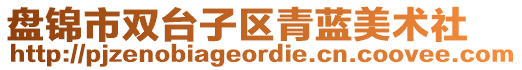 盘锦市双台子区青蓝美术社
http://pjzenobiageordie.cn.coovee.com